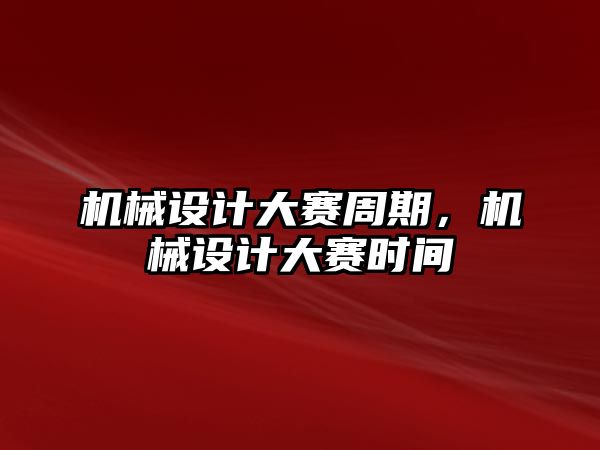 机械设计大赛周期，机械设计大赛时间